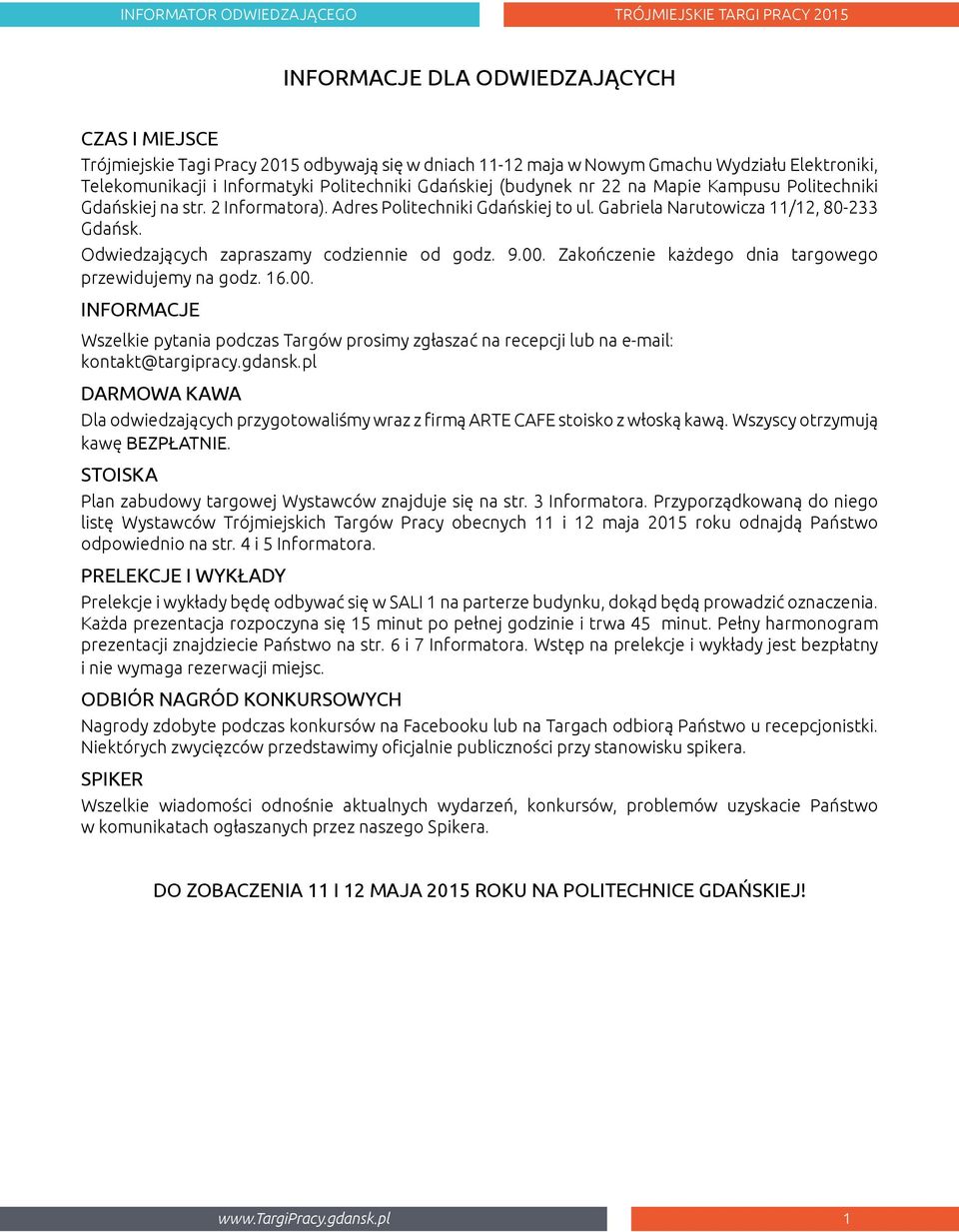 INFORMATOR ODWIEDZAJĄCEGO

TRÓJMIEJSKIE TARGI PRACY 2015

INFORMACJE DLA ODWIEDZAJĄCYCH

CZAS I MIEJSCE

Trójmiejskie Tagi Pracy 2015 odbywają się w dniach 11-12 maja w Nowym Gmachu Wydziału Elektroniki, Telekomunikacji i Informatyki Politechniki Gdańskiej (budynek nr 22 na Mapie Kampusu Politechniki Gdańskiej na str. 2 Informatora). Adres Politechniki Gdańskiej to ul. Gabriela Narutowicza 11/12, 80-233 Gdańsk.

Odwiedzających zapraszamy codziennie od godz. 9.00. Zakończenie każdego dnia targowego przewidujemy na godz. 16.00.

INFORMACJE

Wszelkie pytania podczas Targów prosimy zgłaszać na recepcji lub na e-mail: kontakt@targipracy.gdansk.pl

DARMOWA KAWA

Dla odwiedzających przygotowaliśmy wraz z firmą ARTE CAFE stoisko z włoską kawą. Wszyscy otrzymują kawę BEZPŁATNIE.

STOISKA

Plan zabudowy targowej Wystawców znajduje się na str. 3 Informatora. Przyporządkowaną do niego listę Wystawców Trójmiejskich Targów Pracy obecnych 11 i 12 maja 2015 roku odnajdą Państwo odpowiednio na str. 4 i 5 Informatora.

PRELEKCJE I WYKŁADY

Prelekcje i wykłady będę odbywać się w SALI 1 na parterze budynku, dokąd będą prowadzić oznaczenia. Każda prezentacja rozpoczyna się 15 minut po pełnej godzinie i trwa 45 minut. Pełny harmonogram prezentacji znajdziecie Państwo na str. 6 i 7 Informatora. Wstęp na prelekcje i wykłady jest bezpłatny i nie wymaga rezerwacji miejsc.

ODBIÓR NAGRÓD KONKURSOWYCH

Nagrody zdobyte podczas konkursów na Facebooku lub na Targach odbiorą Państwo u recepcjonistki. Niektórych zwycięzców przedstawimy oficjalnie publiczności przy stanowisku spikera.

SPIKER

Wszelkie wiadomości odnośnie aktualnych wydarzeń, konkursów, problemów uzyskacie Państwo w komunikatach ogłaszanych przez naszego Spikera.

DO ZOBACZENIA 11 I 12 MAJA 2015 ROKU NA POLITECHNICE GDAŃSKIEJ!

www.TargiPracy.gdansk.pl

1